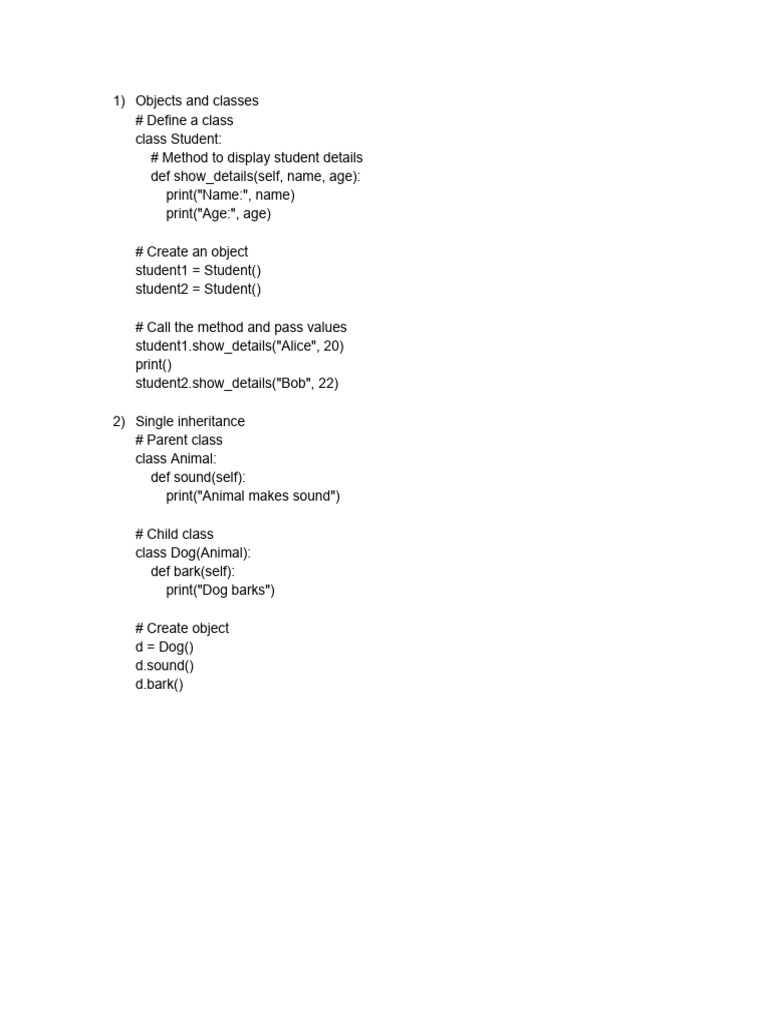 1) Objects and classes
# Define a class
class Student:
    # Method to display student details
    def show_details(self, name, age):
        print("Name:", name)
        print("Age:", age)

# Create an object
student1 = Student()
student2 = Student()

# Call the method and pass values
student1.show_details("Alice", 20)
print()
student2.show_details("Bob", 22)

2) Single inheritance
# Parent class
class Animal:
    def sound(self):
        print("Animal makes sound")

# Child class
class Dog(Animal):
    def bark(self):
        print("Dog barks")

# Create object
d = Dog()
d.sound()
d.bark()